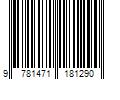 9 781471 181290